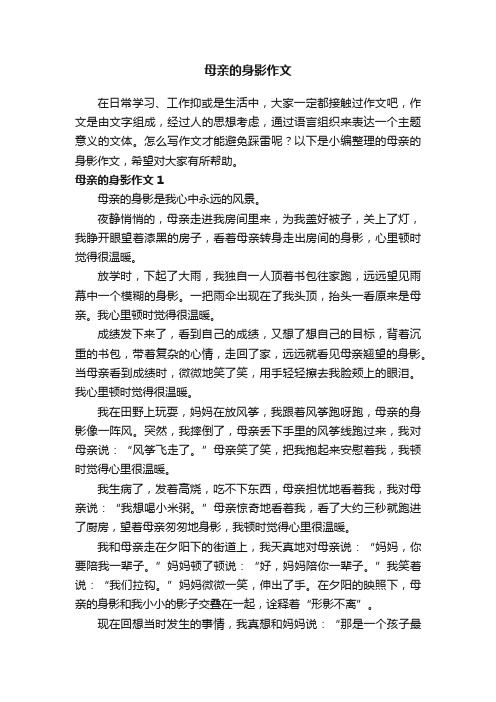 母亲的身影作文

在日常学习、工作抑或是生活中，大家一定都接触过作文吧，作文是由文字组成，经过人的思想考虑，通过语言组织来表达一个主题意义的文体。怎么写作文才能避免踩雷呢？以下是小编整理的母亲的身影作文，希望对大家有所帮助。

母亲的身影作文 1

母亲的身影是我心中永远的风景。

夜静悄悄的，母亲走进我房间里来，为我盖好被子，关上了灯，我睁开眼望着漆黑的房子，看着母亲转身走出房间的身影，心里顿时觉得很温暖。

放学时，下起了大雨，我独自一人顶着书包往家跑，远远望见雨幕中一个模糊的身影。一把雨伞出现在了我头顶，抬头一看原来是母亲。我心里顿时觉得很温暖。

成绩发下来了，看到自己的成绩，又想了想自己的目标，背着沉重的书包，带着复杂的心情，走回了家，远远就看见母亲翘望的身影。当母亲看到成绩时，微微地笑了笑，用手轻轻擦去我脸颊上的眼泪。我心里顿时觉得很温暖。

我在田野上玩耍，妈妈在放风筝，我跟着风筝跑呀跑，母亲的身影像一阵风。突然，我摔倒了，母亲丢下手里的风筝线跑过来，我对母亲说：“风筝飞走了。”母亲笑了笑，把我抱起来安慰着我，我顿时觉得心里很温暖。

我生病了，发着高烧，吃不下东西，母亲担忧地看着我，我对母亲说：“我想喝小米粥。”母亲惊奇地看着我，看了大约三秒就跑进了厨房，望着母亲匆匆地身影，我顿时觉得心里很温暖。

我和母亲走在夕阳下的街道上，我天真地对母亲说：“妈妈，你要陪我一辈子。”妈妈顿了顿说：“好，妈妈陪你一辈子。”我笑着说：“我们拉钩。”妈妈微微一笑，伸出了手。在夕阳的映照下，母亲的身影和我小小的影子交叠在一起，诠释着“形影不离”。

现在回想当时发生的事情，我真想和妈妈说：“那是一个孩子最